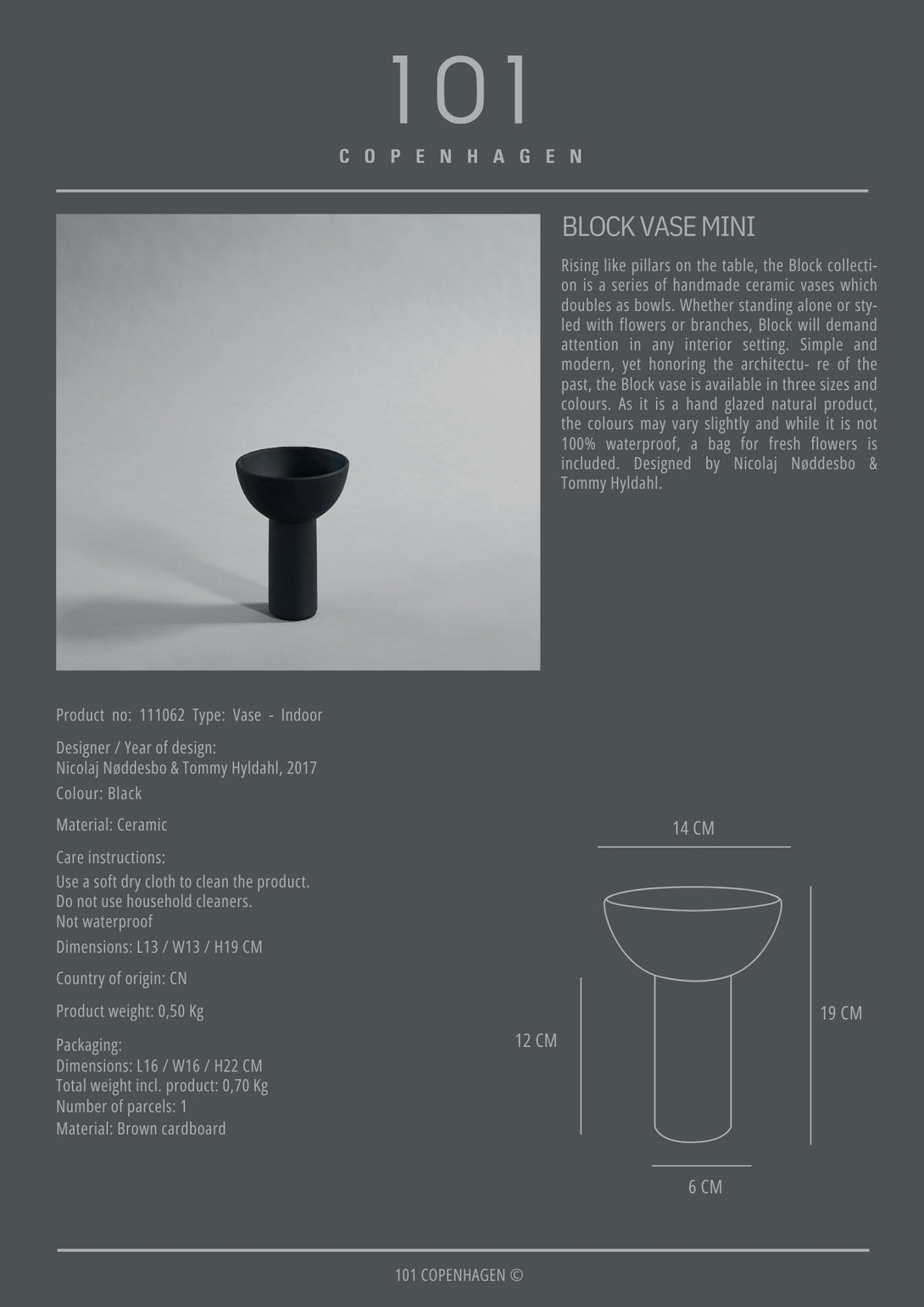 101

COPENHAGEN

BLOCK VASE MINI

Rising like pillars on the table, the Block collection is a series of handmade ceramic vases which doubles as bowls. Whether standing alone or styled with flowers or branches, Block will demand attention in any interior setting. Simple and modern, yet honoring the architectu- re of the past, the Block vase is available in three sizes and colours. As it is a hand glazed natural product, the colours may vary slightly and while it is not 100% waterproof, a bag for fresh flowers is included. Designed by Nicolaj Nøddesbo & Tommy Hyldahl.

Product no: 111062 Type: Vase - Indoor

Designer / Year of design:
Nicolaj Nøddesbo & Tommy Hyldahl, 2017

Colour: Black

Material: Ceramic

Care instructions:
Use a soft dry cloth to clean the product.
Do not use household cleaners.
Not waterproof

Dimensions: L13 / W13 / H19 CM

Country of origin: CN

Product weight: 0,50 Kg

Packaging:
Dimensions: L16 / W16 / H22 CM
Total weight incl. product: 0,70 Kg
Number of parcels: 1
Material: Brown cardboard

14 CM

12 CM

19 CM

6 CM

101 COPENHAGEN ©